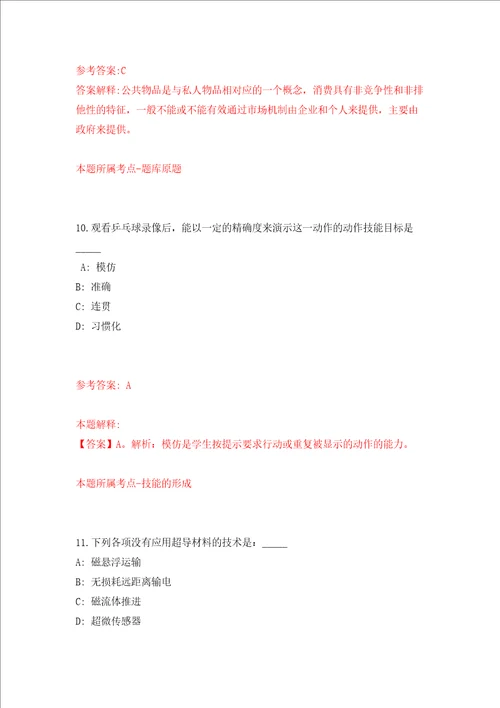 参考答案:C
答案解释:公共物品是与私人物品相对应的一个概念,消费具有非竞争性和非排他性的特征,一般不能或不能有效通过市场机制由企业和个人来提供,主要由政府来提供。

本题所属考点-题库原题

10.观看乒乓球录像后,能以一定的精确度来演示这一动作的动作技能目标是_____

A: 模仿
B: 准确
C: 连贯
D: 习惯化

参考答案: A

本题解释:
【答案】A。解析:模仿是学生按提示要求行动或重复被显示的动作的能力。

本题所属考点-技能的形成

11.下列各项没有应用超导材料的技术是:_____
A: 磁悬浮运输
B: 无损耗远距离输电
C: 磁流体推进
D: 超微传感器